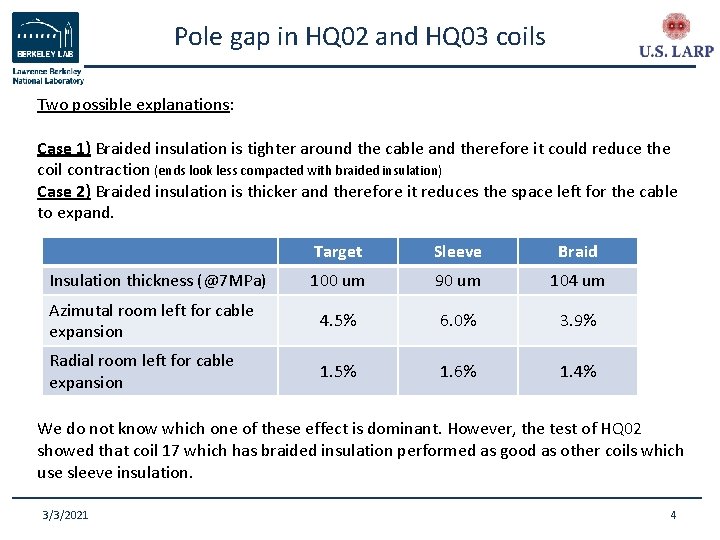 BERKELEY LAB
Lawrence Berkeley National Laboratory

Pole gap in HQ02 and HQ03 coils

U.S. LARP

Two possible explanations:

Case 1) Braided insulation is tighter around the cable and therefore it could reduce the coil contraction (ends look less compacted with braided insulation)
Case 2) Braided insulation is thicker and therefore it reduces the space left for the cable to expand.

| | Target | Sleeve | Braid |
|---|---|---|---|
| Insulation thickness (@7MPa) | 100 um | 90 um | 104 um |
| Azimutal room left for cable expansion | 4.5% | 6.0% | 3.9% |
| Radial room left for cable expansion | 1.5% | 1.6% | 1.4% |

We do not know which one of these effect is dominant. However, the test of HQ02 showed that coil 17 which has braided insulation performed as good as other coils which use sleeve insulation.

3/3/2021

4